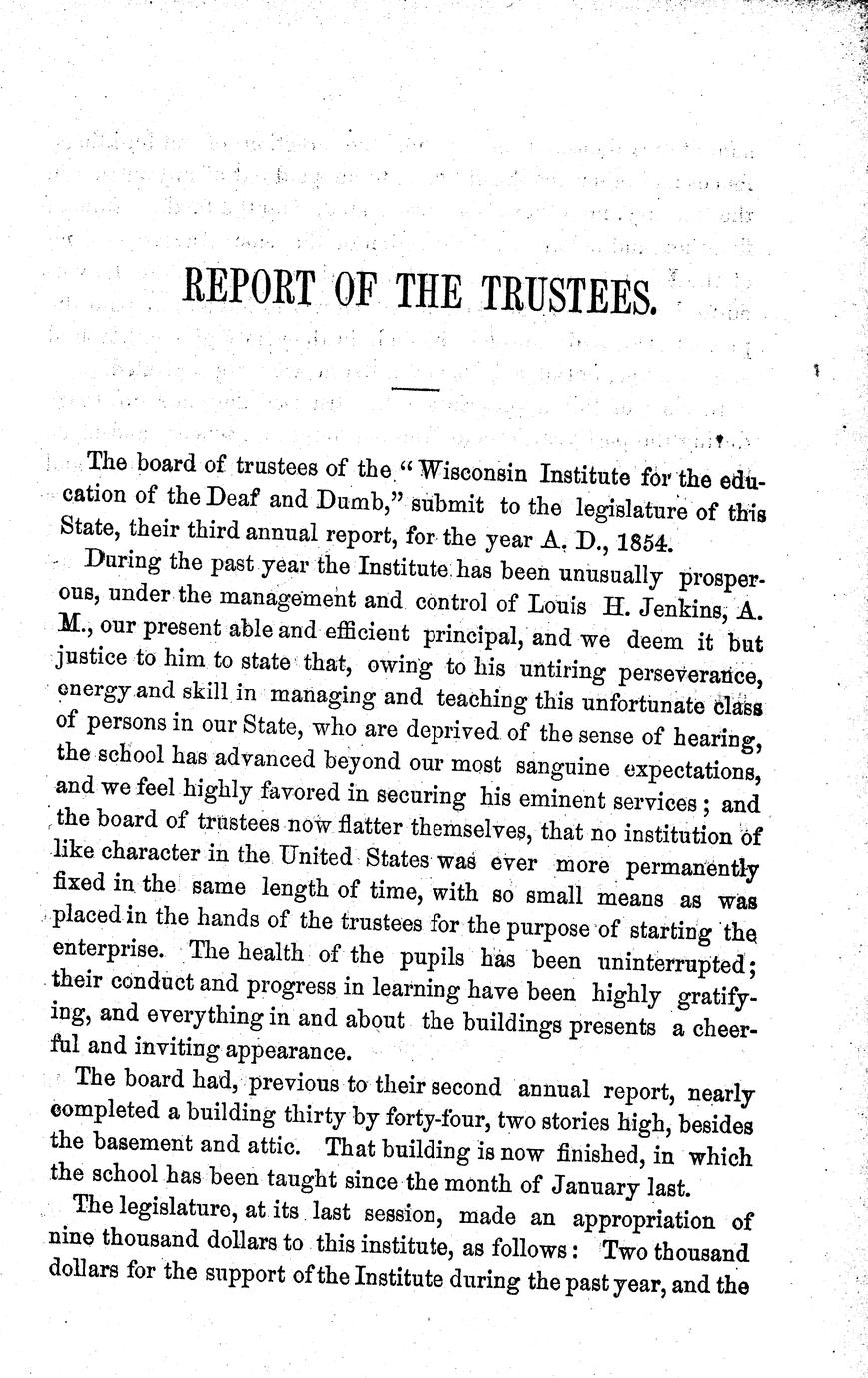 REPORT OF THE TRUSTEES.

The board of trustees of the "Wisconsin Institute for the education of the Deaf and Dumb," submit to the legislature of this State, their third annual report, for the year A. D., 1854.

During the past year the Institute has been unusually prosperous, under the management and control of Louis H. Jenkins, A. M., our present able and efficient principal, and we deem it but justice to him to state that, owing to his untiring perseverance, energy and skill in managing and teaching this unfortunate class of persons in our State, who are deprived of the sense of hearing, the school has advanced beyond our most sanguine expectations, and we feel highly favored in securing his eminent services; and the board of trustees now flatter themselves, that no institution of like character in the United States was ever more permanently fixed in the same length of time, with so small means as was placed in the hands of the trustees for the purpose of starting the enterprise. The health of the pupils has been uninterrupted; their conduct and progress in learning have been highly gratifying, and everything in and about the buildings presents a cheerful and inviting appearance.

The board had, previous to their second annual report, nearly completed a building thirty by forty-four, two stories high, besides the basement and attic. That building is now finished, in which the school has been taught since the month of January last.

The legislature, at its last session, made an appropriation of nine thousand dollars to this institute, as follows: Two thousand dollars for the support of the Institute during the past year, and the